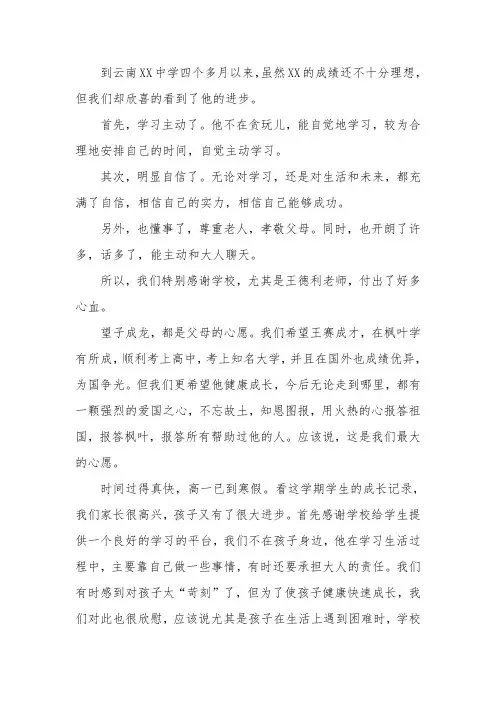 到云南XX中学四个多月以来，虽然XX的成绩还不十分理想，但我们却欣喜的看到了他的进步。

首先，学习主动了。他不在贪玩儿，能自觉地学习，较为合理地安排自己的时间，自觉主动学习。

其次，明显自信了。无论对学习，还是对生活和未来，都充满了自信，相信自己的实力，相信自己能够成功。

另外，也懂事了，尊重老人，孝敬父母。同时，也开朗了许多，话多了，能主动和大人聊天。

所以，我们特别感谢学校，尤其是王德利老师，付出了好多心血。

望子成龙，都是父母的心愿。我们希望王赛成才，在枫叶学有所成，顺利考上高中，考上知名大学，并且在国外也成绩优异，为国争光。但我们更希望他健康成长，今后无论走到哪里，都有一颗强烈的爱国之心，不忘故土，知恩图报，用火热的心报答祖国，报答枫叶，报答所有帮助过他的人。应该说，这是我们最大的心愿。

时间过得真快，高一已到寒假。看这学期学生的成长记录，我们家长很高兴，孩子又有了很大进步。首先感谢学校给学生提供一个良好的学习的平台，我们不在孩子身边，他在学习生活过程中，主要靠自己做一些事情，有时还要承担大人的责任。我们有时感到对孩子太“苛刻”了，但为了使孩子健康快速成长，我们对此也很欣慰，应该说尤其是孩子在生活上遇到困难时，学校